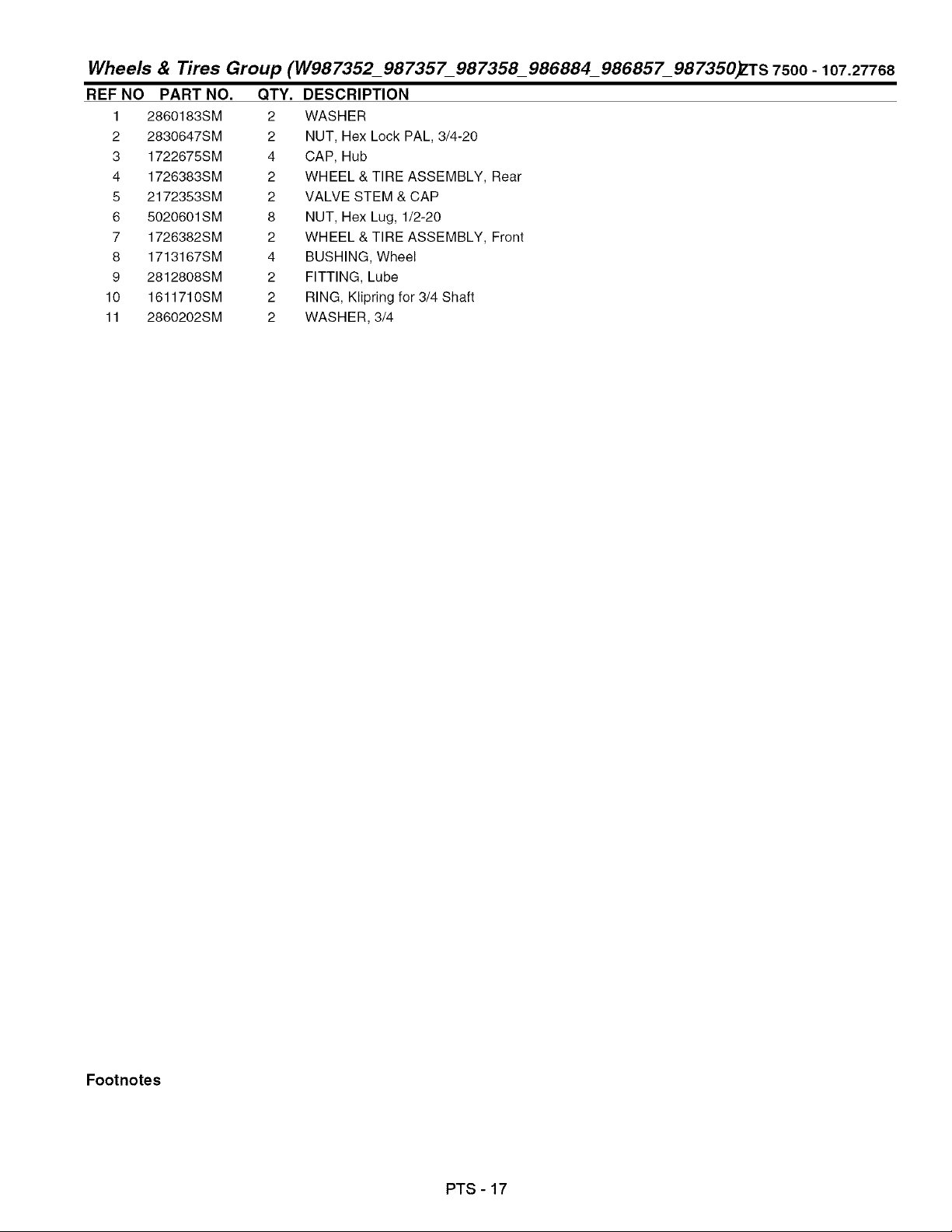 Wheels & Tires Group (W987352_987357_987358_986884_986857_987350) ZTS 7500 - 107.27768

| REF NO | PART NO. | QTY. | DESCRIPTION |
|---|---|---|---|
| 1 | 2860183SM | 2 | WASHER |
| 2 | 2830647SM | 2 | NUT, Hex Lock PAL, 3/4-20 |
| 3 | 1722675SM | 4 | CAP, Hub |
| 4 | 1726383SM | 2 | WHEEL & TIRE ASSEMBLY, Rear |
| 5 | 2172353SM | 2 | VALVE STEM & CAP |
| 6 | 5020601SM | 8 | NUT, Hex Lug, 1/2-20 |
| 7 | 1726382SM | 2 | WHEEL & TIRE ASSEMBLY, Front |
| 8 | 1713167SM | 4 | BUSHING, Wheel |
| 9 | 2812808SM | 2 | FITTING, Lube |
| 10 | 1611710SM | 2 | RING, Klipring for 3/4 Shaft |
| 11 | 2860202SM | 2 | WASHER, 3/4 |

Footnotes

PTS - 17